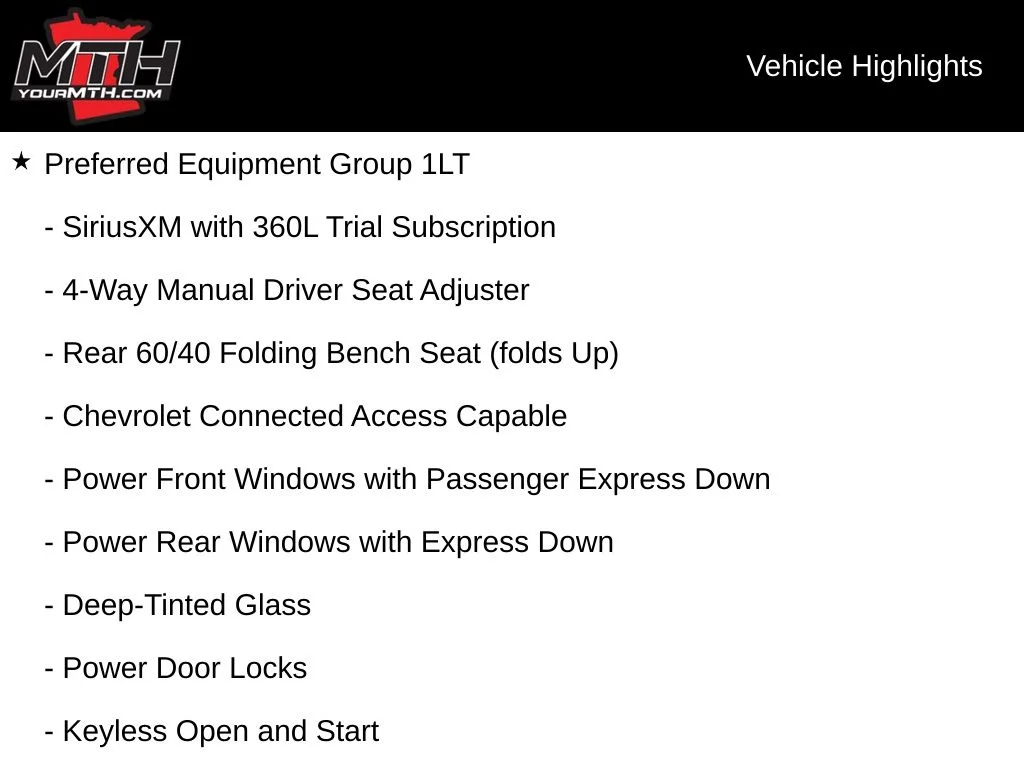 MTH
YOURMTH.COM

Vehicle Highlights

★ Preferred Equipment Group 1LT

- SiriusXM with 360L Trial Subscription

- 4-Way Manual Driver Seat Adjuster

- Rear 60/40 Folding Bench Seat (folds Up)

- Chevrolet Connected Access Capable

- Power Front Windows with Passenger Express Down

- Power Rear Windows with Express Down

- Deep-Tinted Glass

- Power Door Locks

- Keyless Open and Start